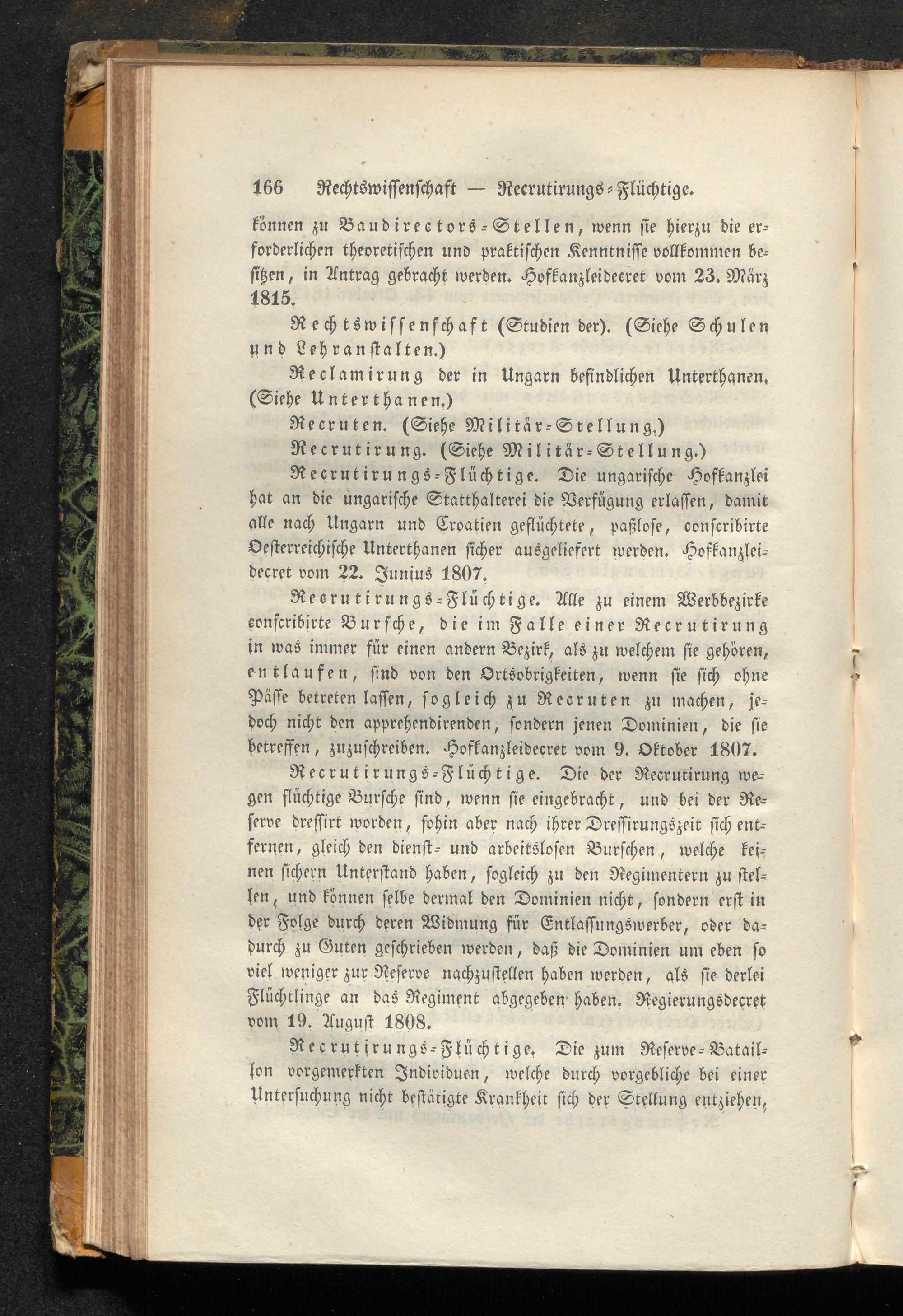 166 Rechtswissenschaft — Recrutirungs-Flüchtige.

können zu Baudirectors-Stellen, wenn sie hierzu die erforderlichen theoretischen und praktischen Kenntnisse vollkommen besitzen, in Antrag gebracht werden. Hofkanzleidecret vom 23. März 1815.

Rechtswissenschaft (Studien der). (Siehe Schulen und Lehranstalten.)

Reclamirung der in Ungarn befindlichen Unterthanen. (Siehe Unterthanen.)

Recruten. (Siehe Militär-Stellung.)

Recrutirung. (Siehe Militär-Stellung.)

Recrutirungs-Flüchtige. Die ungarische Hofkanzlei hat an die ungarische Statthalterei die Verfügung erlassen, damit alle nach Ungarn und Croatien geflüchtete, paßlose, conscribirte Oesterreichische Unterthanen sicher ausgeliefert werden. Hofkanzleidecret vom 22. Junius 1807.

Recrutirungs-Flüchtige. Alle zu einem Werbbezirke conscribirte Bursche, die im Falle einer Recrutirung in was immer für einen andern Bezirk, als zu welchem sie gehören, entlaufen, sind von den Ortsobrigkeiten, wenn sie sich ohne Pässe betreten lassen, sogleich zu Recruten zu machen, jedoch nicht den apprehendirenden, sondern jenen Dominien, die sie betreffen, zuzuschreiben. Hofkanzleidecret vom 9. Oktober 1807.

Recrutirungs-Flüchtige. Die der Recrutirung wegen flüchtige Bursche sind, wenn sie eingebracht, und bei der Reserve dressirt worden, sohin aber nach ihrer Dressirungszeit sich entfernen, gleich den dienst- und arbeitslosen Burschen, welche keinen sichern Unterstand haben, sogleich zu den Regimentern zu stellen, und können selbe dermal den Dominien nicht, sondern erst in der Folge durch deren Widmung für Entlassungswerber, oder dadurch zu Guten geschrieben werden, daß die Dominien um eben so viel weniger zur Reserve nachzustellen haben werden, als sie derlei Flüchtlinge an das Regiment abgegeben haben. Regierungsdecret vom 19. August 1808.

Recrutirungs-Flüchtige. Die zum Reserve-Bataillon vorgemerkten Individuen, welche durch vorgebliche bei einer Untersuchung nicht bestätigte Krankheit sich der Stellung entziehen,